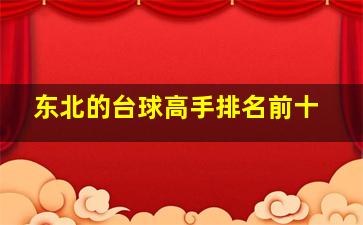 东北的台球高手排名前十